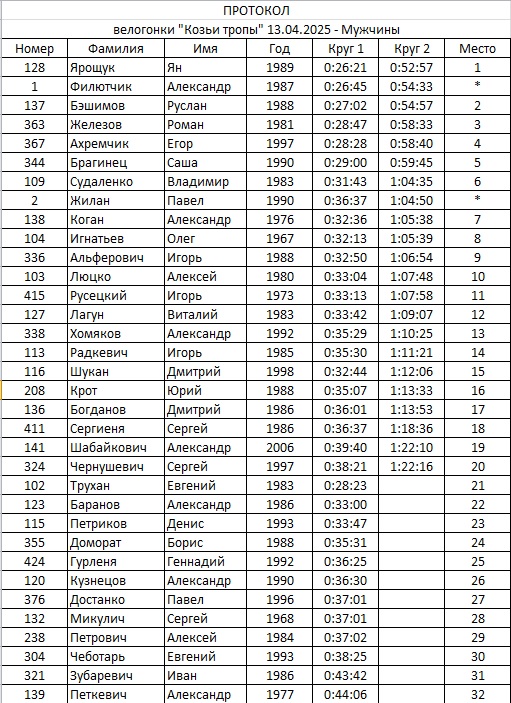 ПРОТОКОЛ

велогонки "Козьи тропы" 13.04.2025 - Мужчины

| Номер | Фамилия | Имя | Год | Круг 1 | Круг 2 | Место |
|---|---|---|---|---|---|---|
| 128 | Ярощук | Ян | 1989 | 0:26:21 | 0:52:57 | 1 |
| 1 | Филютчик | Александр | 1987 | 0:26:45 | 0:54:33 | * |
| 137 | Бэшимов | Руслан | 1988 | 0:27:02 | 0:54:57 | 2 |
| 363 | Железов | Роман | 1981 | 0:28:47 | 0:58:33 | 3 |
| 367 | Ахремчик | Егор | 1997 | 0:28:28 | 0:58:40 | 4 |
| 344 | Брагинец | Саша | 1990 | 0:29:00 | 0:59:45 | 5 |
| 109 | Судаленко | Владимир | 1983 | 0:31:43 | 1:04:35 | 6 |
| 2 | Жилан | Павел | 1990 | 0:36:37 | 1:04:50 | * |
| 138 | Коган | Александр | 1976 | 0:32:36 | 1:05:38 | 7 |
| 104 | Игнатьев | Олег | 1967 | 0:32:13 | 1:05:39 | 8 |
| 336 | Альферович | Игорь | 1988 | 0:32:50 | 1:06:54 | 9 |
| 103 | Люцко | Алексей | 1980 | 0:33:04 | 1:07:48 | 10 |
| 415 | Русецкий | Игорь | 1973 | 0:33:13 | 1:07:58 | 11 |
| 127 | Лагун | Виталий | 1983 | 0:33:42 | 1:09:07 | 12 |
| 338 | Хомяков | Александр | 1992 | 0:35:29 | 1:10:25 | 13 |
| 113 | Радкевич | Игорь | 1985 | 0:35:30 | 1:11:21 | 14 |
| 116 | Шукан | Дмитрий | 1998 | 0:32:44 | 1:12:06 | 15 |
| 208 | Крот | Юрий | 1988 | 0:35:07 | 1:13:33 | 16 |
| 136 | Богданов | Дмитрий | 1986 | 0:36:01 | 1:13:53 | 17 |
| 411 | Сергиеня | Сергей | 1986 | 0:36:37 | 1:18:36 | 18 |
| 141 | Шабайкович | Александр | 2006 | 0:39:40 | 1:22:10 | 19 |
| 324 | Чернушевич | Сергей | 1997 | 0:38:21 | 1:22:16 | 20 |
| 102 | Трухан | Евгений | 1983 | 0:28:23 | | 21 |
| 123 | Баранов | Александр | 1986 | 0:33:00 | | 22 |
| 115 | Петриков | Денис | 1993 | 0:33:47 | | 23 |
| 355 | Доморат | Борис | 1988 | 0:35:31 | | 24 |
| 424 | Гурленя | Геннадий | 1992 | 0:36:25 | | 25 |
| 120 | Кузнецов | Александр | 1990 | 0:36:30 | | 26 |
| 376 | Достанко | Павел | 1996 | 0:37:01 | | 27 |
| 132 | Микулич | Сергей | 1968 | 0:37:01 | | 28 |
| 238 | Петрович | Алексей | 1984 | 0:37:02 | | 29 |
| 304 | Чеботарь | Евгений | 1993 | 0:38:25 | | 30 |
| 321 | Зубаревич | Иван | 1986 | 0:43:42 | | 31 |
| 139 | Петкевич | Александр | 1977 | 0:44:06 | | 32 |